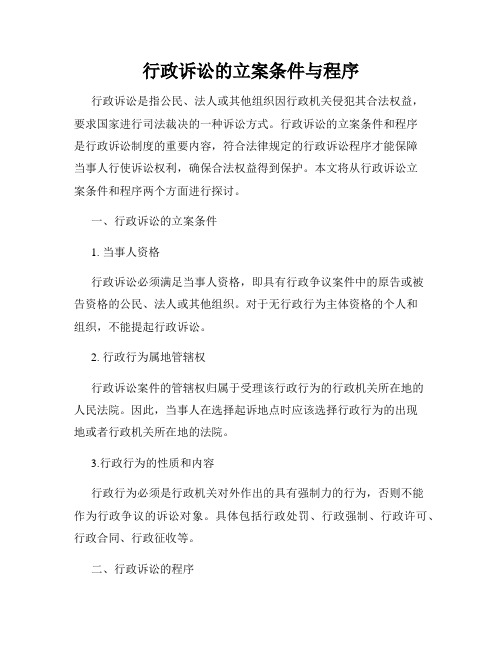 行政诉讼的立案条件与程序

行政诉讼是指公民、法人或其他组织因行政机关侵犯其合法权益，要求国家进行司法裁决的一种诉讼方式。行政诉讼的立案条件和程序是行政诉讼制度的重要内容，符合法律规定的行政诉讼程序才能保障当事人行使诉讼权利，确保合法权益得到保护。本文将从行政诉讼立案条件和程序两个方面进行探讨。

一、行政诉讼的立案条件

1. 当事人资格

行政诉讼必须满足当事人资格，即具有行政争议案件中的原告或被告资格的公民、法人或其他组织。对于无行政行为主体资格的个人和组织，不能提起行政诉讼。

2. 行政行为属地管辖权

行政诉讼案件的管辖权归属于受理该行政行为的行政机关所在地的人民法院。因此，当事人在选择起诉地点时应该选择行政行为的出现地或者行政机关所在地的法院。

3.行政行为的性质和内容

行政行为必须是行政机关对外作出的具有强制力的行为，否则不能作为行政争议的诉讼对象。具体包括行政处罚、行政强制、行政许可、行政合同、行政征收等。

二、行政诉讼的程序